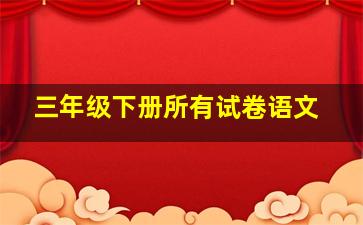 三年级下册所有试卷语文